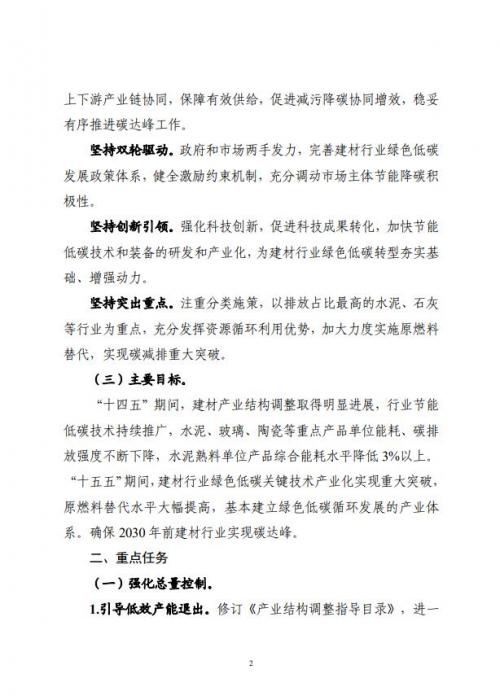 上下游产业链协同，保障有效供给，促进减污降碳协同增效，稳妥有序推进碳达峰工作。

坚持双轮驱动。政府和市场两手发力，完善建材行业绿色低碳发展政策体系，健全激励约束机制，充分调动市场主体节能降碳积极性。

坚持创新引领。强化科技创新，促进科技成果转化，加快节能低碳技术和装备的研发和产业化，为建材行业绿色低碳转型夯实基础、增强动力。

坚持突出重点。注重分类施策，以排放占比最高的水泥、石灰等行业为重点，充分发挥资源循环利用优势，加大力度实施原燃料替代，实现碳减排重大突破。

（三）主要目标。

“十四五”期间，建材产业结构调整取得明显进展，行业节能低碳技术持续推广，水泥、玻璃、陶瓷等重点产品单位能耗、碳排放强度不断下降，水泥熟料单位产品综合能耗水平降低3%以上。“十五五”期间，建材行业绿色低碳关键技术产业化实现重大突破，原燃料替代水平大幅提高，基本建立绿色低碳循环发展的产业体系。确保2030年前建材行业实现碳达峰。

二、重点任务

（一）强化总量控制。

1.引导低效产能退出。修订《产业结构调整指导目录》，进一

2